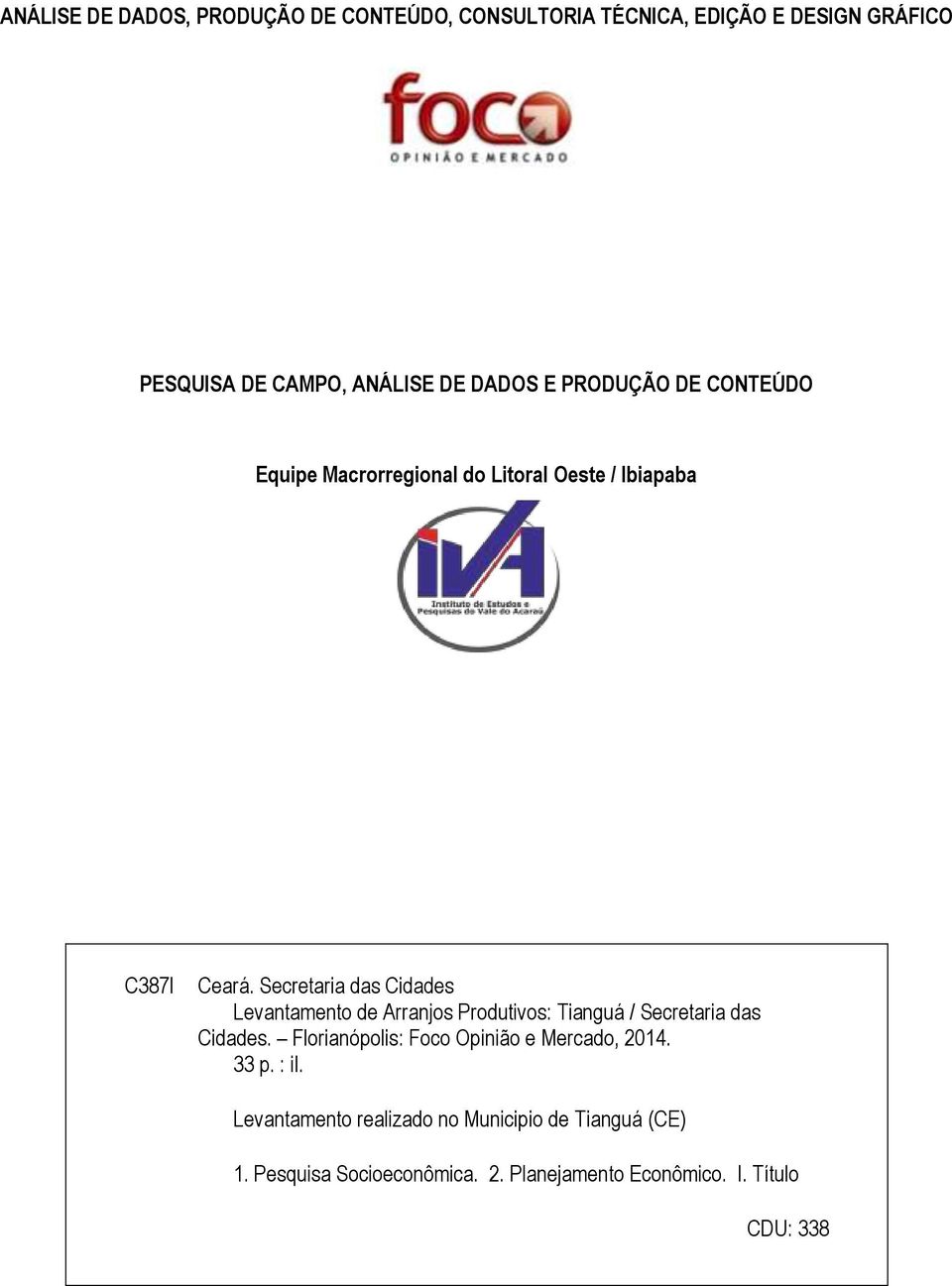 ANÁLISE DE DADOS, PRODUÇÃO DE CONTEÚDO, CONSULTORIA TÉCNICA, EDIÇÃO E DESIGN GRÁFICO

foco
OPINIÃO E MERCADO

PESQUISA DE CAMPO, ANÁLISE DE DADOS E PRODUÇÃO DE CONTEÚDO

Equipe Macrorregional do Litoral Oeste / Ibiapaba

IVA
Instituto de Estudos e Pesquisas do Vale do Acaraú

C387l Ceará. Secretaria das Cidades
Levantamento de Arranjos Produtivos: Tianguá / Secretaria das Cidades. – Florianópolis: Foco Opinião e Mercado, 2014.
33 p. : il.

Levantamento realizado no Municipio de Tianguá (CE)

1. Pesquisa Socioeconômica. 2. Planejamento Econômico. I. Título

CDU: 338